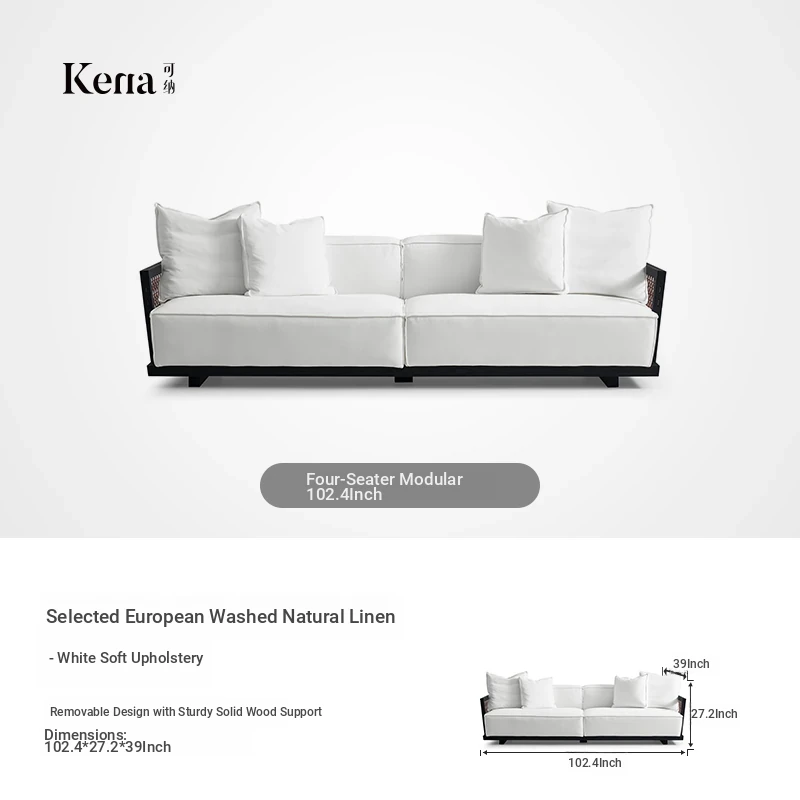 Kena 可纳

Four-Seater Modular
102.4Inch

Selected European Washed Natural Linen

- White Soft Upholstery

Removable Design with Sturdy Solid Wood Support

Dimensions:
102.4*27.2*39Inch

39Inch
27.2Inch
102.4Inch